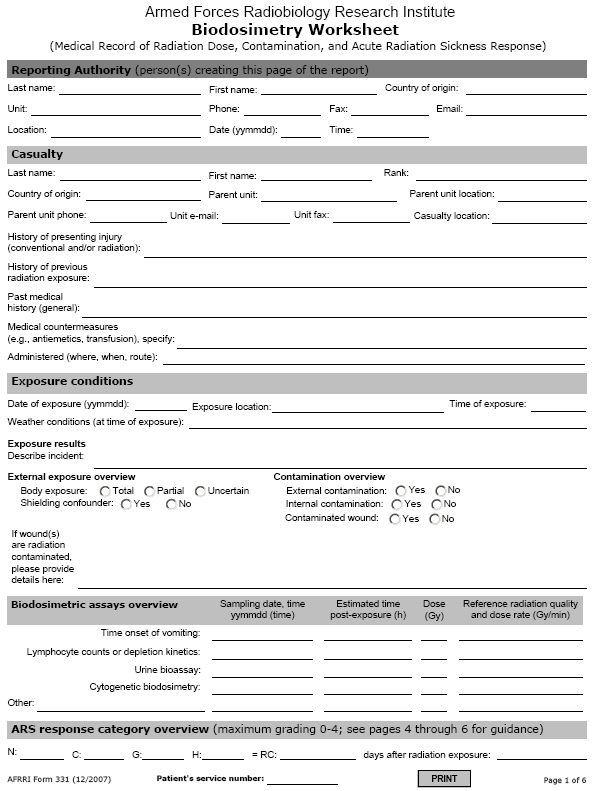 Armed Forces Radiobiology Research Institute
Biodosimetry Worksheet
(Medical Record of Radiation Dose, Contamination, and Acute Radiation Sickness Response)

Reporting Authority (person(s) creating this page of the report)

Last name: First name: Country of origin:
Unit: Phone: Fax: Email:
Location: Date (yymmdd): Time:

Casualty

Last name: First name: Rank:
Country of origin: Parent unit: Parent unit location:
Parent unit phone: Unit e-mail: Unit fax: Casualty location:
History of presenting injury (conventional and/or radiation):
History of previous radiation exposure:
Past medical history (general):
Medical countermeasures (e.g., antiemetics, transfusion), specify:
Administered (where, when, route):

Exposure conditions

Date of exposure (yymmdd): Exposure location: Time of exposure:
Weather conditions (at time of exposure):

Exposure results
Describe incident:

External exposure overview
Body exposure: Total Partial Uncertain
Shielding confounder: Yes No

Contamination overview
External contamination: Yes No
Internal contamination: Yes No
Contaminated wound: Yes No

If wound(s) are radiation contaminated, please provide details here:

| Biodosimetric assays overview | Sampling date, time yymmdd (time) | Estimated time post-exposure (h) | Dose (Gy) | Reference radiation quality and dose rate (Gy/min) |
|---|---|---|---|---|
| Time onset of vomiting: | | | | |
| Lymphocyte counts or depletion kinetics: | | | | |
| Urine bioassay: | | | | |
| Cytogenetic biodosimetry: | | | | |
| Other: | | | | |

ARS response category overview (maximum grading 0-4; see pages 4 through 6 for guidance)

N: C: G: H: = RC: days after radiation exposure:

AFRRI Form 331 (12/2007) Patient's service number: PRINT Page 1 of 6